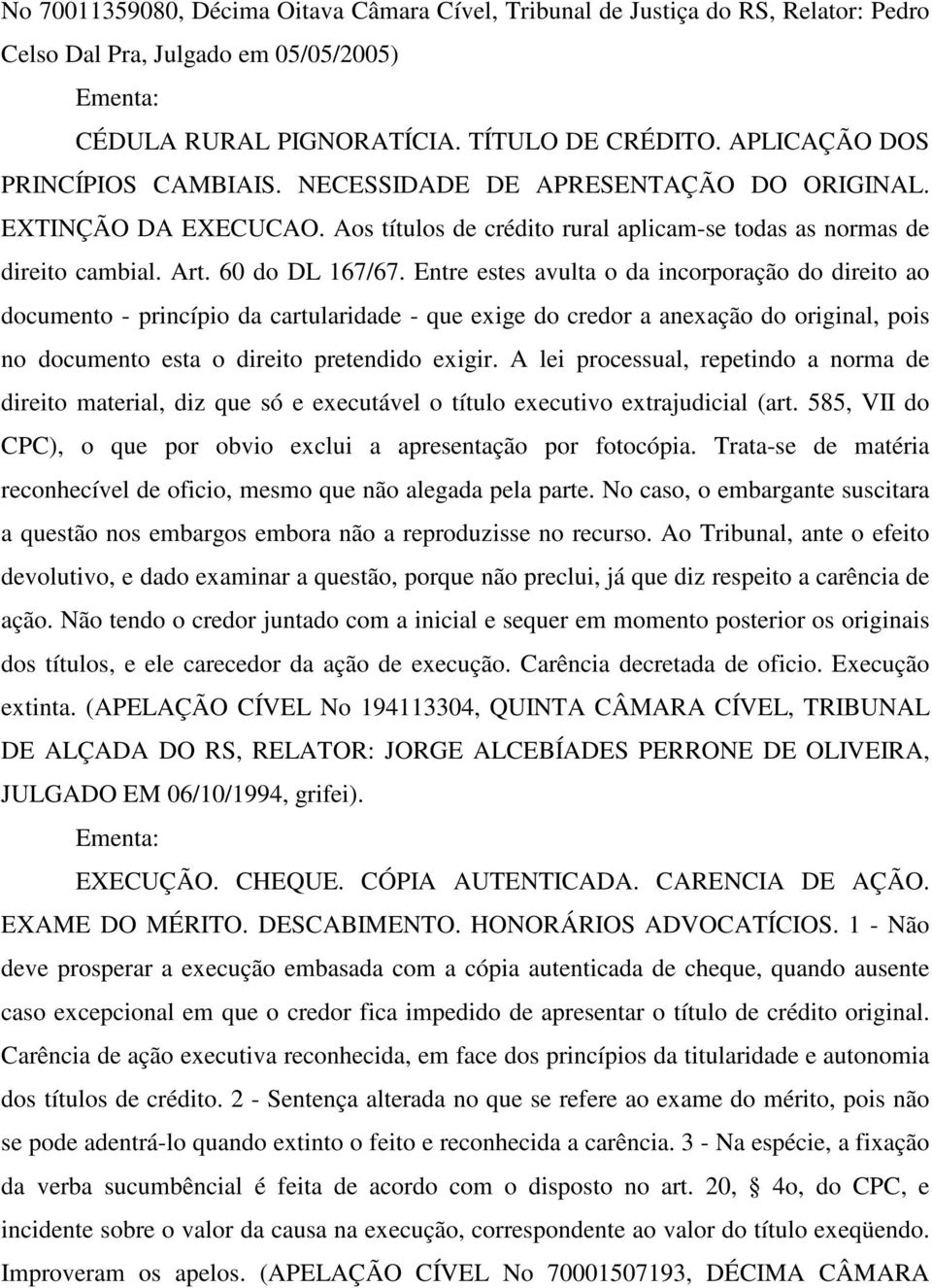 No 70011359080, Décima Oitava Câmara Cível, Tribunal de Justiça do RS, Relator: Pedro Celso Dal Pra, Julgado em 05/05/2005)

Ementa:

CÉDULA RURAL PIGNORATÍCIA. TÍTULO DE CRÉDITO. APLICAÇÃO DOS PRINCÍPIOS CAMBIAIS. NECESSIDADE DE APRESENTAÇÃO DO ORIGINAL. EXTINÇÃO DA EXECUCAO. Aos títulos de crédito rural aplicam-se todas as normas de direito cambial. Art. 60 do DL 167/67. Entre estes avulta o da incorporação do direito ao documento - princípio da cartularidade - que exige do credor a anexação do original, pois no documento esta o direito pretendido exigir. A lei processual, repetindo a norma de direito material, diz que só e executável o título executivo extrajudicial (art. 585, VII do CPC), o que por obvio exclui a apresentação por fotocópia. Trata-se de matéria reconhecível de oficio, mesmo que não alegada pela parte. No caso, o embargante suscitara a questão nos embargos embora não a reproduzisse no recurso. Ao Tribunal, ante o efeito devolutivo, e dado examinar a questão, porque não preclui, já que diz respeito a carência de ação. Não tendo o credor juntado com a inicial e sequer em momento posterior os originais dos títulos, e ele carecedor da ação de execução. Carência decretada de oficio. Execução extinta. (APELAÇÃO CÍVEL No 194113304, QUINTA CÂMARA CÍVEL, TRIBUNAL DE ALÇADA DO RS, RELATOR: JORGE ALCEBÍADES PERRONE DE OLIVEIRA, JULGADO EM 06/10/1994, grifei).

Ementa:

EXECUÇÃO. CHEQUE. CÓPIA AUTENTICADA. CARENCIA DE AÇÃO. EXAME DO MÉRITO. DESCABIMENTO. HONORÁRIOS ADVOCATÍCIOS. 1 - Não deve prosperar a execução embasada com a cópia autenticada de cheque, quando ausente caso excepcional em que o credor fica impedido de apresentar o título de crédito original. Carência de ação executiva reconhecida, em face dos princípios da titularidade e autonomia dos títulos de crédito. 2 - Sentença alterada no que se refere ao exame do mérito, pois não se pode adentrá-lo quando extinto o feito e reconhecida a carência. 3 - Na espécie, a fixação da verba sucumbêncial é feita de acordo com o disposto no art. 20, § 4o, do CPC, e incidente sobre o valor da causa na execução, correspondente ao valor do título exeqüendo. Improveram os apelos. (APELAÇÃO CÍVEL No 70001507193, DÉCIMA CÂMARA